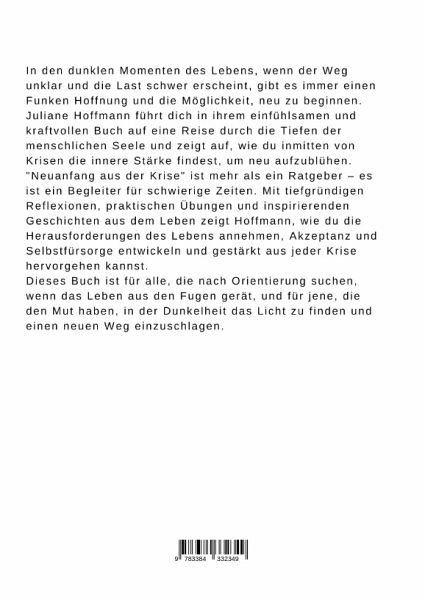 In den dunklen Momenten des Lebens, wenn der Weg unklar und die Last schwer erscheint, gibt es immer einen Funken Hoffnung und die Möglichkeit, neu zu beginnen. Juliane Hoffmann führt dich in ihrem einfühlsamen und kraftvollen Buch auf eine Reise durch die Tiefen der menschlichen Seele und zeigt auf, wie du inmitten von Krisen die innere Stärke findest, um neu aufzublühen. "Neuanfang aus der Krise" ist mehr als ein Ratgeber – es ist ein Begleiter für schwierige Zeiten. Mit tiefgründigen Reflexionen, praktischen Übungen und inspirierenden Geschichten aus dem Leben zeigt Hoffmann, wie du die Herausforderungen des Lebens annehmen, Akzeptanz und Selbstfürsorge entwickeln und gestärkt aus jeder Krise hervorgehen kannst.

Dieses Buch ist für alle, die nach Orientierung suchen, wenn das Leben aus den Fugen gerät, und für jene, die den Mut haben, in der Dunkelheit das Licht zu finden und einen neuen Weg einzuschlagen.

9 783384 332349